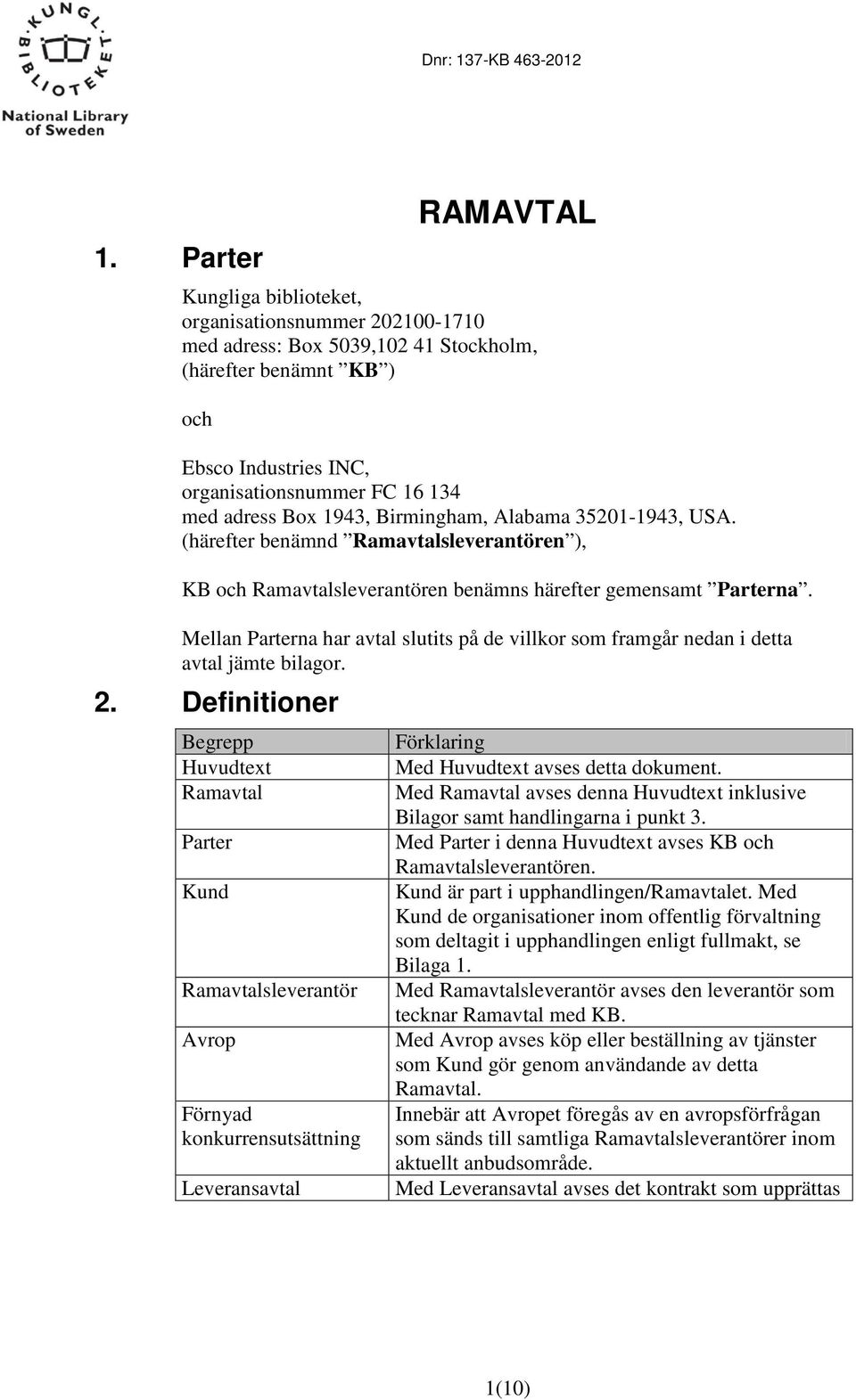 KUNGL. BIBLIOTEKET
National Library of Sweden

Dnr: 137-KB 463-2012

RAMAVTAL

1. Parter

Kungliga biblioteket, organisationsnummer 202100-1710 med adress: Box 5039,102 41 Stockholm, (härefter benämnt ”KB”)

och

Ebsco Industries INC, organisationsnummer FC 16 134 med adress Box 1943, Birmingham, Alabama 35201-1943, USA. (härefter benämnd ”Ramavtalsleverantören”),

KB och Ramavtalsleverantören benämns härefter gemensamt ”Parterna”.

Mellan Parterna har avtal slutits på de villkor som framgår nedan i detta avtal jämte bilagor.

2. Definitioner

| Begrepp | Förklaring |
|---|---|
| Huvudtext | Med Huvudtext avses detta dokument. |
| Ramavtal | Med Ramavtal avses denna Huvudtext inklusive Bilagor samt handlingarna i punkt 3. |
| Parter | Med Parter i denna Huvudtext avses KB och Ramavtalsleverantören. |
| Kund | Kund är part i upphandlingen/Ramavtalet. Med Kund de organisationer inom offentlig förvaltning som deltagit i upphandlingen enligt fullmakt, se Bilaga 1. |
| Ramavtalsleverantör | Med Ramavtalsleverantör avses den leverantör som tecknar Ramavtal med KB. |
| Avrop | Med Avrop avses köp eller beställning av tjänster som Kund gör genom användande av detta Ramavtal. |
| Förnyad konkurrensutsättning | Innebär att Avropet föregås av en avropsförfrågan som sänds till samtliga Ramavtalsleverantörer inom aktuellt anbudsområde. |
| Leveransavtal | Med Leveransavtal avses det kontrakt som upprättas |

1(10)